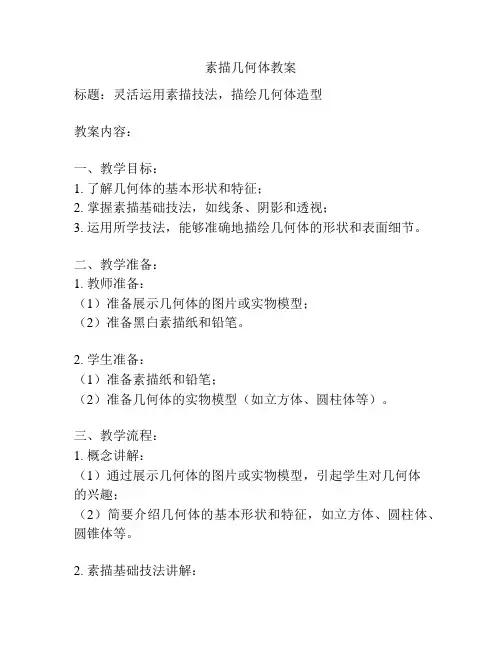 素描几何体教案

标题：灵活运用素描技法，描绘几何体造型

教案内容：

一、教学目标：
1. 了解几何体的基本形状和特征；
2. 掌握素描基础技法，如线条、阴影和透视；
3. 运用所学技法，能够准确地描绘几何体的形状和表面细节。

二、教学准备：
1. 教师准备：
（1）准备展示几何体的图片或实物模型；
（2）准备黑白素描纸和铅笔。

2. 学生准备：
（1）准备素描纸和铅笔；
（2）准备几何体的实物模型（如立方体、圆柱体等）。

三、教学流程：
1. 概念讲解：
（1）通过展示几何体的图片或实物模型，引起学生对几何体的兴趣；
（2）简要介绍几何体的基本形状和特征，如立方体、圆柱体、圆锥体等。

2. 素描基础技法讲解：